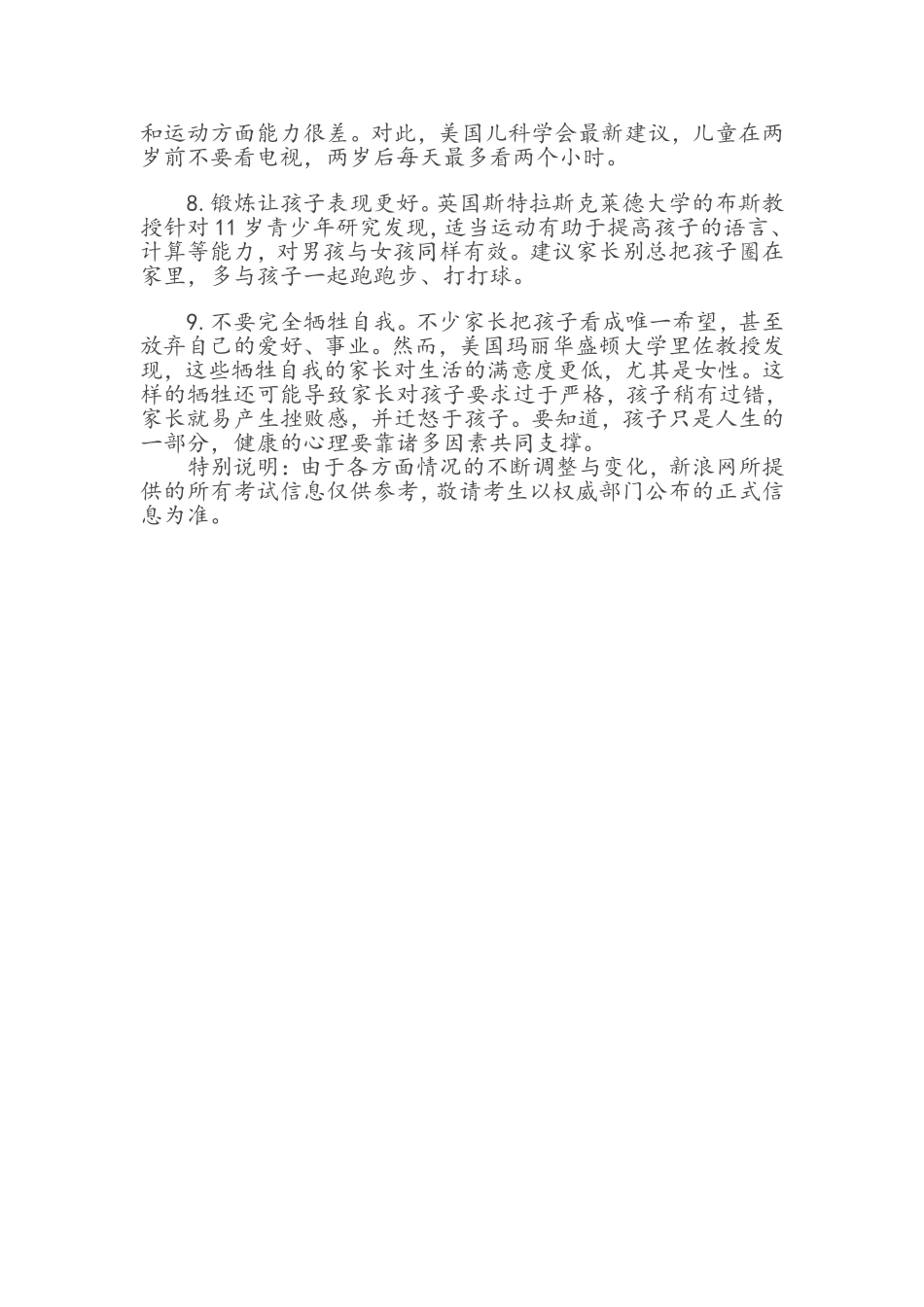 和运动方面能力很差。对此，美国儿科学会最新建议，儿童在两岁前不要看电视，两岁后每天最多看两个小时。

8. 锻炼让孩子表现更好。英国斯特拉斯克莱德大学的布斯教授针对 11 岁青少年研究发现，适当运动有助于提高孩子的语言、计算等能力，对男孩与女孩同样有效。建议家长别总把孩子圈在家里，多与孩子一起跑跑步、打打球。

9. 不要完全牺牲自我。不少家长把孩子看成唯一希望，甚至放弃自己的爱好、事业。然而，美国玛丽华盛顿大学里佐教授发现，这些牺牲自我的家长对生活的满意度更低，尤其是女性。这样的牺牲还可能导致家长对孩子要求过于严格，孩子稍有过错，家长就易产生挫败感，并迁怒于孩子。要知道，孩子只是人生的一部分，健康的心理要靠诸多因素共同支撑。

特别说明：由于各方面情况的不断调整与变化，新浪网所提供的所有考试信息仅供参考，敬请考生以权威部门公布的正式信息为准。